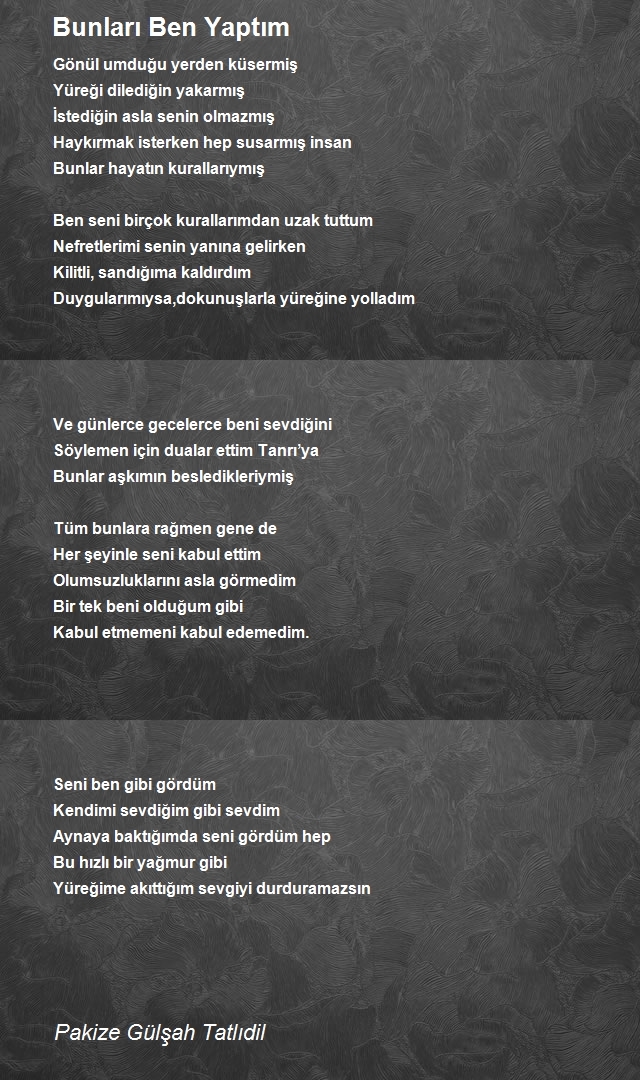 Bunları Ben Yaptım

Gönül umduğu yerden küsermiş
Yüreği dilediğin yakarmış
İstediğin asla senin olmazmış
Haykırmak isterken hep susarmış insan
Bunlar hayatın kurallarıymış

Ben seni birçok kurallarımdan uzak tuttum
Nefretlerimi senin yanına gelirken
Kilitli, sandığıma kaldırdım
Duygularımıysa,dokunuşlarla yüreğine yolladım

Ve günlerce gecelerce beni sevdiğini
Söylemen için dualar ettim Tanrı'ya
Bunlar aşkımın besledikleriymiş

Tüm bunlara rağmen gene de
Her şeyinle seni kabul ettim
Olumsuzluklarını asla görmedim
Bir tek beni olduğum gibi
Kabul etmemeni kabul edemedim.

Seni ben gibi gördüm
Kendimi sevdiğim gibi sevdim
Aynaya baktığımda seni gördüm hep
Bu hızlı bir yağmur gibi
Yüreğime akıttığım sevgiyi durduramazsın

Pakize Gülşah Tatlıdil